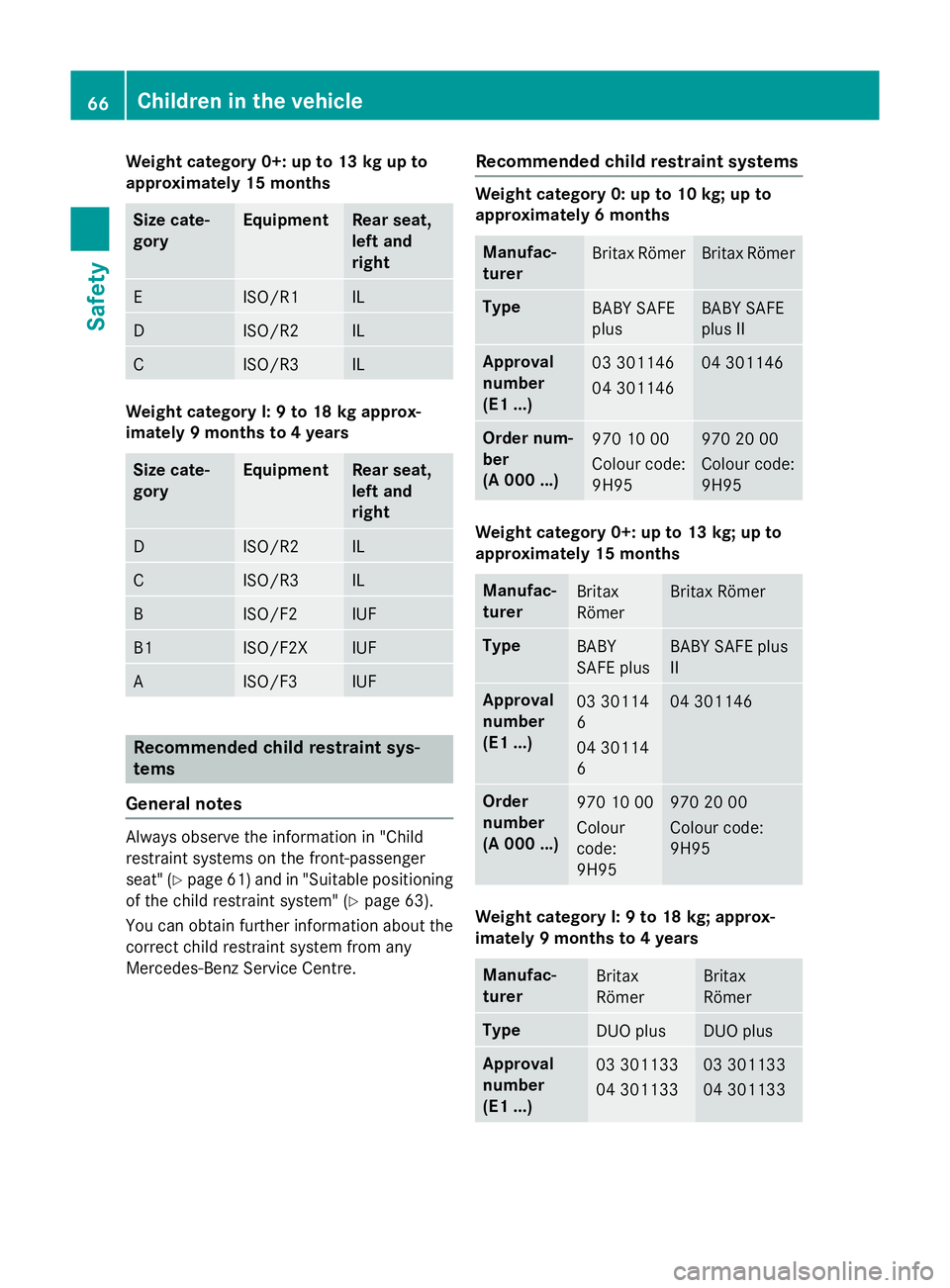 66 Children in the vehicle

Safety

Weight category 0+: up to 13 kg up to approximately 15 months

| Size category | Equipment | Rear seat, left and right |
|---|---|---|
| E | ISO/R1 | IL |
| D | ISO/R2 | IL |
| C | ISO/R3 | IL |

Weight category I: 9 to 18 kg approximately 9 months to 4 years

| Size category | Equipment | Rear seat, left and right |
|---|---|---|
| D | ISO/R2 | IL |
| C | ISO/R3 | IL |
| B | ISO/F2 | IUF |
| B1 | ISO/F2X | IUF |
| A | ISO/F3 | IUF |

Recommended child restraint systems

General notes

Always observe the information in "Child restraint systems on the front-passenger seat" (▷ page 61) and in "Suitable positioning of the child restraint system" (▷ page 63).

You can obtain further information about the correct child restraint system from any Mercedes-Benz Service Centre.

Recommended child restraint systems

Weight category 0: up to 10 kg; up to approximately 6 months

| Manufacturer | Britax Römer | Britax Römer |
|---|---|---|
| Type | BABY SAFE plus | BABY SAFE plus II |
| Approval number (E1 ...) | 03 301146 04 301146 | 04 301146 |
| Order number (A 000 ...) | 970 10 00 Colour code: 9H95 | 970 20 00 Colour code: 9H95 |

Weight category 0+: up to 13 kg; up to approximately 15 months

| Manufacturer | Britax Römer | Britax Römer |
|---|---|---|
| Type | BABY SAFE plus | BABY SAFE plus II |
| Approval number (E1 ...) | 03 301146 04 301146 | 04 301146 |
| Order number (A 000 ...) | 970 10 00 Colour code: 9H95 | 970 20 00 Colour code: 9H95 |

Weight category I: 9 to 18 kg; approximately 9 months to 4 years

| Manufacturer | Britax Römer | Britax Römer |
|---|---|---|
| Type | DUO plus | DUO plus |
| Approval number (E1 ...) | 03 301133 04 301133 | 03 301133 04 301133 |

carmanualsonline.info